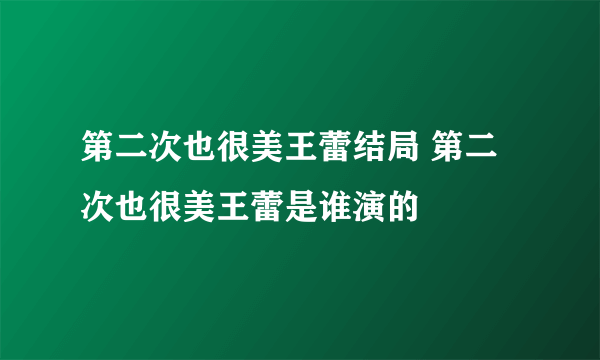 第二次也很美王蕾结局 第二次也很美王蕾是谁演的